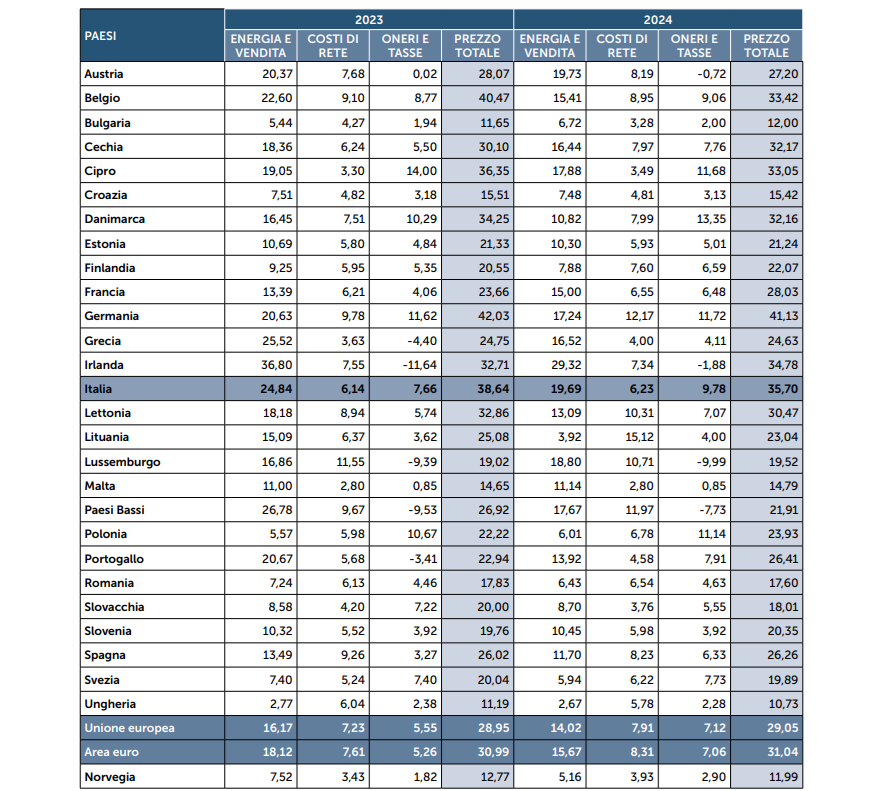 | PAESI | 2023 ENERGIA E VENDITA | 2023 COSTI DI RETE | 2023 ONERI E TASSE | 2023 PREZZO TOTALE | 2024 ENERGIA E VENDITA | 2024 COSTI DI RETE | 2024 ONERI E TASSE | 2024 PREZZO TOTALE |
|---|---|---|---|---|---|---|---|---|
| Austria | 20,37 | 7,68 | 0,02 | 28,07 | 19,73 | 8,19 | -0,72 | 27,20 |
| Belgio | 22,60 | 9,10 | 8,77 | 40,47 | 15,41 | 8,95 | 9,06 | 33,42 |
| Bulgaria | 5,44 | 4,27 | 1,94 | 11,65 | 6,72 | 3,28 | 2,00 | 12,00 |
| Cechia | 18,36 | 6,24 | 5,50 | 30,10 | 16,44 | 7,97 | 7,76 | 32,17 |
| Cipro | 19,05 | 3,30 | 14,00 | 36,35 | 17,88 | 3,49 | 11,68 | 33,05 |
| Croazia | 7,51 | 4,82 | 3,18 | 15,51 | 7,48 | 4,81 | 3,13 | 15,42 |
| Danimarca | 16,45 | 7,51 | 10,29 | 34,25 | 10,82 | 7,99 | 13,35 | 32,16 |
| Estonia | 10,69 | 5,80 | 4,84 | 21,33 | 10,30 | 5,93 | 5,01 | 21,24 |
| Finlandia | 9,25 | 5,95 | 5,35 | 20,55 | 7,88 | 7,60 | 6,59 | 22,07 |
| Francia | 13,39 | 6,21 | 4,06 | 23,66 | 15,00 | 6,55 | 6,48 | 28,03 |
| Germania | 20,63 | 9,78 | 11,62 | 42,03 | 17,24 | 12,17 | 11,72 | 41,13 |
| Grecia | 25,52 | 3,63 | -4,40 | 24,75 | 16,52 | 4,00 | 4,11 | 24,63 |
| Irlanda | 36,80 | 7,55 | -11,64 | 32,71 | 29,32 | 7,34 | -1,88 | 34,78 |
| Italia | 24,84 | 6,14 | 7,66 | 38,64 | 19,69 | 6,23 | 9,78 | 35,70 |
| Lettonia | 18,18 | 8,94 | 5,74 | 32,86 | 13,09 | 10,31 | 7,07 | 30,47 |
| Lituania | 15,09 | 6,37 | 3,62 | 25,08 | 3,92 | 15,12 | 4,00 | 23,04 |
| Lussemburgo | 16,86 | 11,55 | -9,39 | 19,02 | 18,80 | 10,71 | -9,99 | 19,52 |
| Malta | 11,00 | 2,80 | 0,85 | 14,65 | 11,14 | 2,80 | 0,85 | 14,79 |
| Paesi Bassi | 26,78 | 9,67 | -9,53 | 26,92 | 17,67 | 11,97 | -7,73 | 21,91 |
| Polonia | 5,57 | 5,98 | 10,67 | 22,22 | 6,01 | 6,78 | 11,14 | 23,93 |
| Portogallo | 20,67 | 5,68 | -3,41 | 22,94 | 13,92 | 4,58 | 7,91 | 26,41 |
| Romania | 7,24 | 6,13 | 4,46 | 17,83 | 6,43 | 6,54 | 4,63 | 17,60 |
| Slovacchia | 8,58 | 4,20 | 7,22 | 20,00 | 8,70 | 3,76 | 5,55 | 18,01 |
| Slovenia | 10,32 | 5,52 | 3,92 | 19,76 | 10,45 | 5,98 | 3,92 | 20,35 |
| Spagna | 13,49 | 9,26 | 3,27 | 26,02 | 11,70 | 8,23 | 6,33 | 26,26 |
| Svezia | 7,40 | 5,24 | 7,40 | 20,04 | 5,94 | 6,22 | 7,73 | 19,89 |
| Ungheria | 2,77 | 6,04 | 2,38 | 11,19 | 2,67 | 5,78 | 2,28 | 10,73 |
| Unione europea | 16,17 | 7,23 | 5,55 | 28,95 | 14,02 | 7,91 | 7,12 | 29,05 |
| Area euro | 18,12 | 7,61 | 5,26 | 30,99 | 15,67 | 8,31 | 7,06 | 31,04 |
| Norvegia | 7,52 | 3,43 | 1,82 | 12,77 | 5,16 | 3,93 | 2,90 | 11,99 |